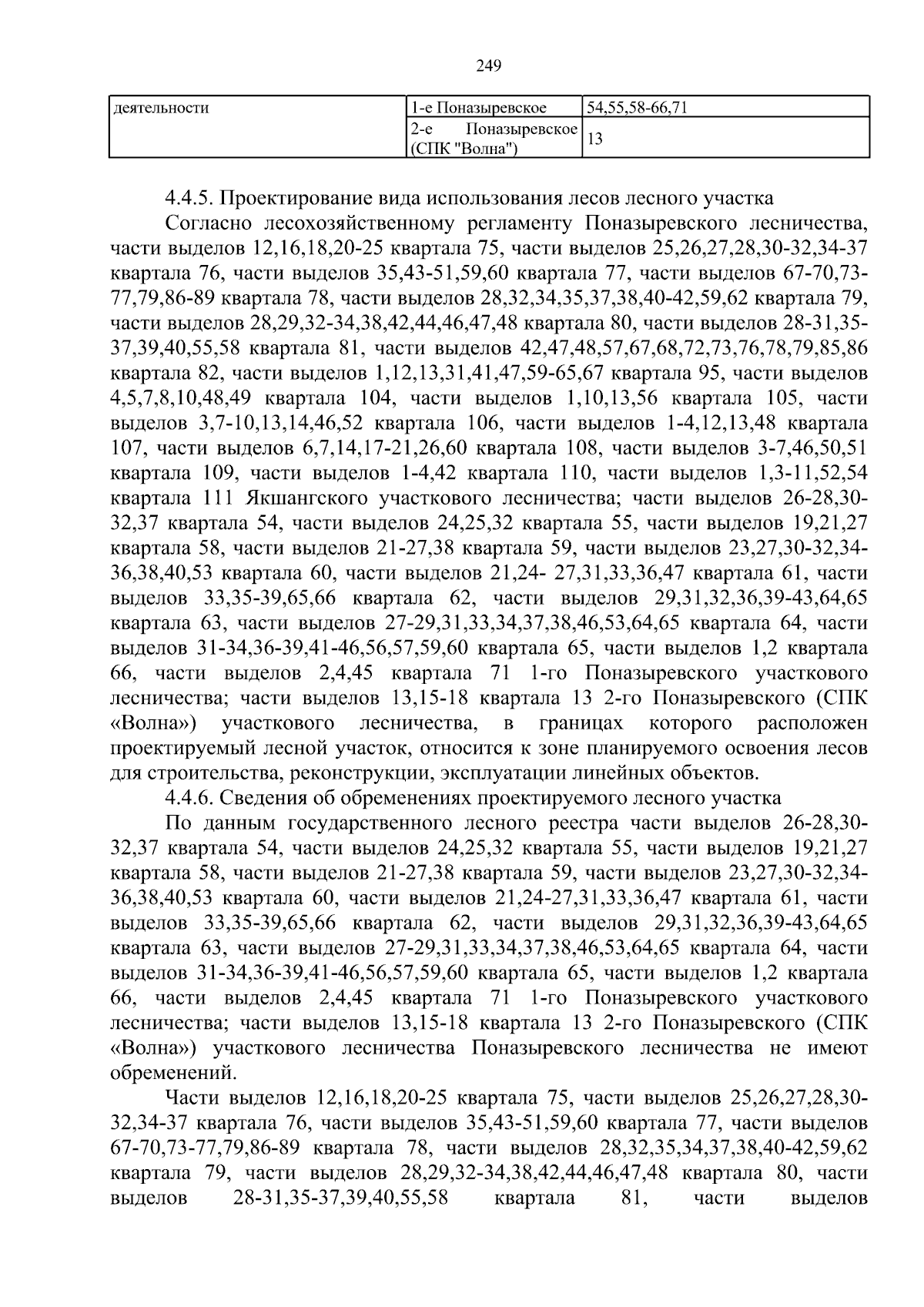 249

| деятельности | 1-е Поназыревское | 54,55,58-66,71 |
|---|---|---|
| | 2-е Поназыревское (СПК "Волна") | 13 |

4.4.5. Проектирование вида использования лесов лесного участка

Согласно лесохозяйственному регламенту Поназыревского лесничества, части выделов 12,16,18,20-25 квартала 75, части выделов 25,26,27,28,30-32,34-37 квартала 76, части выделов 35,43-51,59,60 квартала 77, части выделов 67-70,73-77,79,86-89 квартала 78, части выделов 28,32,34,35,37,38,40-42,59,62 квартала 79, части выделов 28,29,32-34,38,42,44,46,47,48 квартала 80, части выделов 28-31,35-37,39,40,55,58 квартала 81, части выделов 42,47,48,57,67,68,72,73,76,78,79,85,86 квартала 82, части выделов 1,12,13,31,41,47,59-65,67 квартала 95, части выделов 4,5,7,8,10,48,49 квартала 104, части выделов 1,10,13,56 квартала 105, части выделов 3,7-10,13,14,46,52 квартала 106, части выделов 1-4,12,13,48 квартала 107, части выделов 6,7,14,17-21,26,60 квартала 108, части выделов 3-7,46,50,51 квартала 109, части выделов 1-4,42 квартала 110, части выделов 1,3-11,52,54 квартала 111 Якшангского участкового лесничества; части выделов 26-28,30-32,37 квартала 54, части выделов 24,25,32 квартала 55, части выделов 19,21,27 квартала 58, части выделов 21-27,38 квартала 59, части выделов 23,27,30-32,34-36,38,40,53 квартала 60, части выделов 21,24- 27,31,33,36,47 квартала 61, части выделов 33,35-39,65,66 квартала 62, части выделов 29,31,32,36,39-43,64,65 квартала 63, части выделов 27-29,31,33,34,37,38,46,53,64,65 квартала 64, части выделов 31-34,36-39,41-46,56,57,59,60 квартала 65, части выделов 1,2 квартала 66, части выделов 2,4,45 квартала 71 1-го Поназыревского участкового лесничества; части выделов 13,15-18 квартала 13 2-го Поназыревского (СПК «Волна») участкового лесничества, в границах которого расположен проектируемый лесной участок, относится к зоне планируемого освоения лесов для строительства, реконструкции, эксплуатации линейных объектов.

4.4.6. Сведения об обременениях проектируемого лесного участка

По данным государственного лесного реестра части выделов 26-28,30-32,37 квартала 54, части выделов 24,25,32 квартала 55, части выделов 19,21,27 квартала 58, части выделов 21-27,38 квартала 59, части выделов 23,27,30-32,34-36,38,40,53 квартала 60, части выделов 21,24-27,31,33,36,47 квартала 61, части выделов 33,35-39,65,66 квартала 62, части выделов 29,31,32,36,39-43,64,65 квартала 63, части выделов 27-29,31,33,34,37,38,46,53,64,65 квартала 64, части выделов 31-34,36-39,41-46,56,57,59,60 квартала 65, части выделов 1,2 квартала 66, части выделов 2,4,45 квартала 71 1-го Поназыревского участкового лесничества; части выделов 13,15-18 квартала 13 2-го Поназыревского (СПК «Волна») участкового лесничества Поназыревского лесничества не имеют обременений.

Части выделов 12,16,18,20-25 квартала 75, части выделов 25,26,27,28,30-32,34-37 квартала 76, части выделов 35,43-51,59,60 квартала 77, части выделов 67-70,73-77,79,86-89 квартала 78, части выделов 28,32,35,34,37,38,40-42,59,62 квартала 79, части выделов 28,29,32-34,38,42,44,46,47,48 квартала 80, части выделов 28-31,35-37,39,40,55,58 квартала 81, части выделов